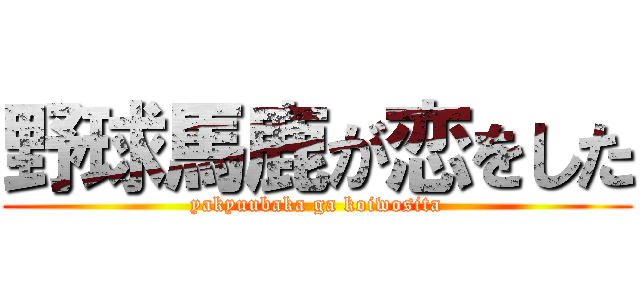 野球馬鹿が恋をした
yakyuubaka ga koiwosita